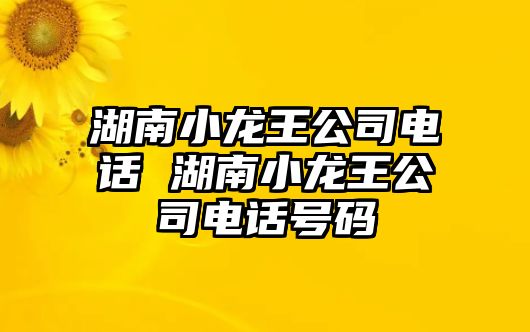 湖南小龙王公司电话 湖南小龙王公司电话号码